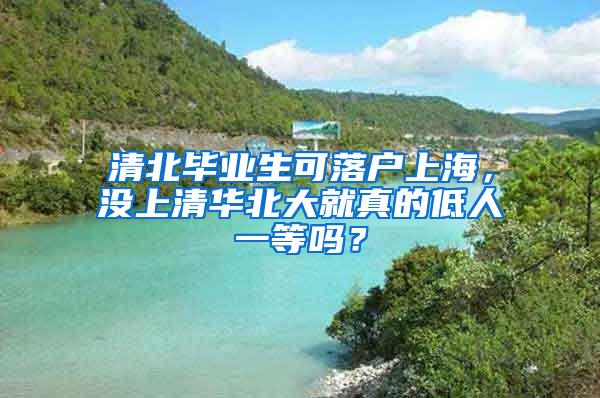 清北毕业生可落户上海，没上清华北大就真的低人一等吗？